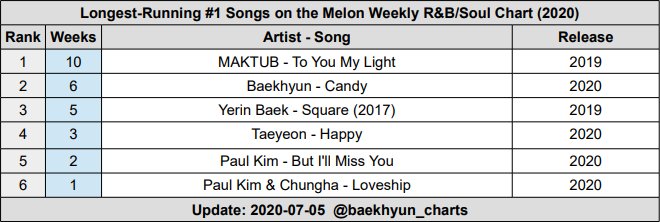 Longest-Running #1 Songs on the Melon Weekly R&B/Soul Chart (2020)

| Rank | Weeks | Artist - Song | Release |
|---|---|---|---|
| 1 | 10 | MAKTUB - To You My Light | 2019 |
| 2 | 6 | Baekhyun - Candy | 2020 |
| 3 | 5 | Yerin Baek - Square (2017) | 2019 |
| 4 | 3 | Taeyeon - Happy | 2020 |
| 5 | 2 | Paul Kim - But I'll Miss You | 2020 |
| 6 | 1 | Paul Kim & Chungha - Loveship | 2020 |

Update: 2020-07-05 @baekhyun_charts